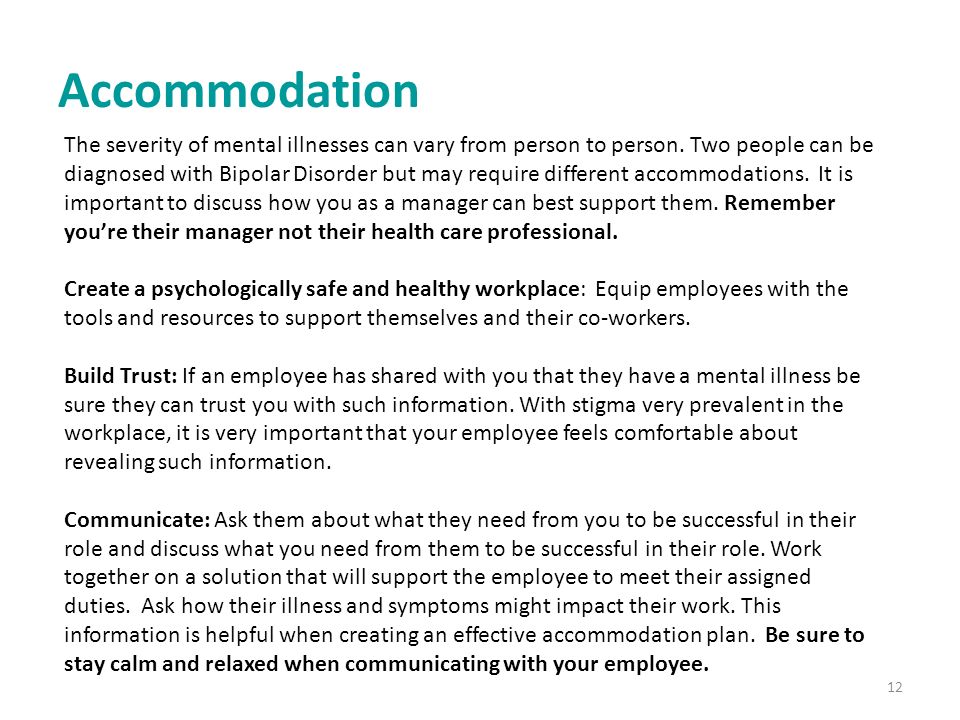 Accommodation

The severity of mental illnesses can vary from person to person. Two people can be diagnosed with Bipolar Disorder but may require different accommodations. It is important to discuss how you as a manager can best support them. Remember you're their manager not their health care professional.

Create a psychologically safe and healthy workplace: Equip employees with the tools and resources to support themselves and their co-workers.

Build Trust: If an employee has shared with you that they have a mental illness be sure they can trust you with such information. With stigma very prevalent in the workplace, it is very important that your employee feels comfortable about revealing such information.

Communicate: Ask them about what they need from you to be successful in their role and discuss what you need from them to be successful in their role. Work together on a solution that will support the employee to meet their assigned duties. Ask how their illness and symptoms might impact their work. This information is helpful when creating an effective accommodation plan. Be sure to stay calm and relaxed when communicating with your employee.

12